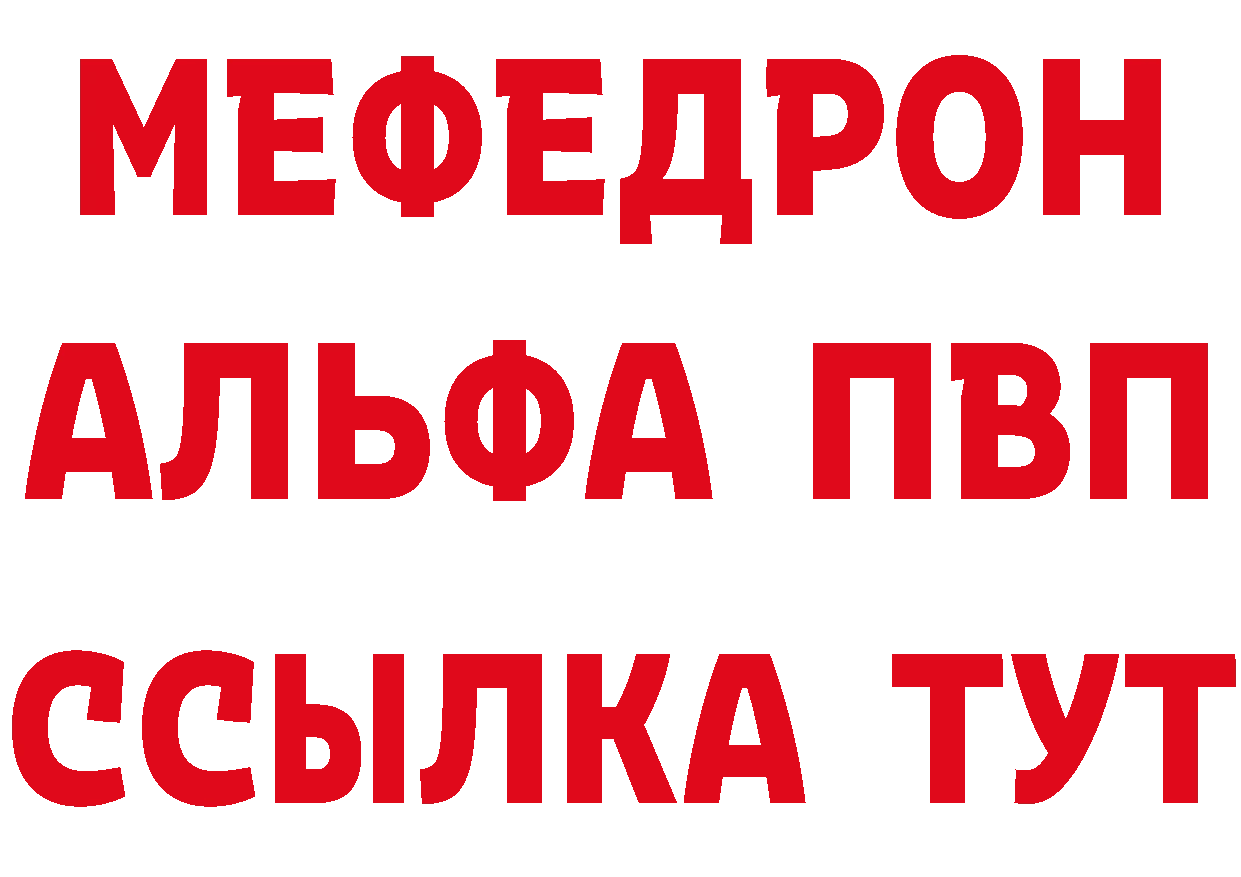 МЕФЕДРОН
АЛЬФА ПВП
ССЫЛКА ТУТ